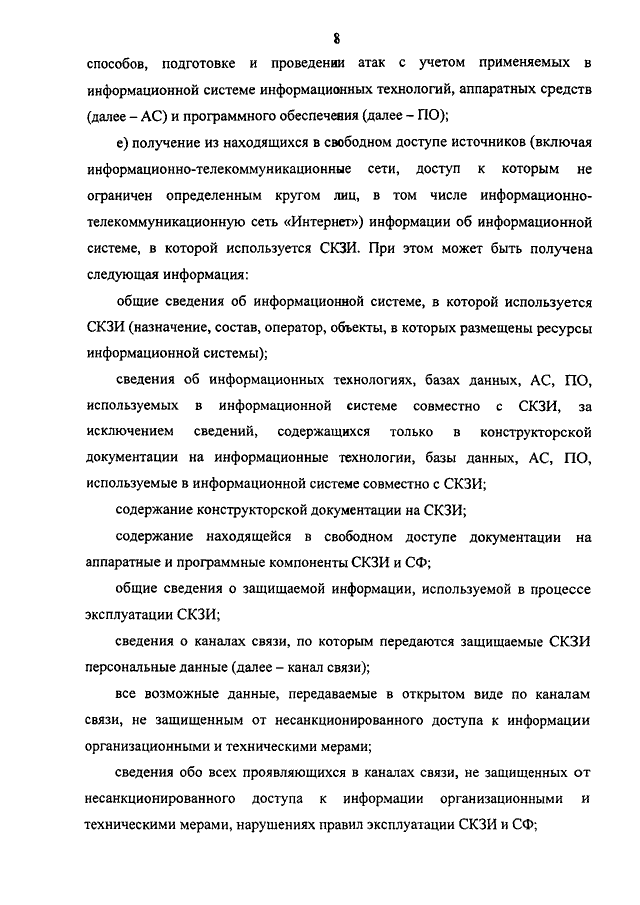 8

способов, подготовке и проведении атак с учетом применяемых в информационной системе информационных технологий, аппаратных средств (далее – АС) и программного обеспечения (далее – ПО);

е) получение из находящихся в свободном доступе источников (включая информационно-телекоммуникационные сети, доступ к которым не ограничен определенным кругом лиц, в том числе информационно-телекоммуникационную сеть «Интернет») информации об информационной системе, в которой используется СКЗИ. При этом может быть получена следующая информация:

общие сведения об информационной системе, в которой используется СКЗИ (назначение, состав, оператор, объекты, в которых размещены ресурсы информационной системы);

сведения об информационных технологиях, базах данных, АС, ПО, используемых в информационной системе совместно с СКЗИ, за исключением сведений, содержащихся только в конструкторской документации на информационные технологии, базы данных, АС, ПО, используемые в информационной системе совместно с СКЗИ;

содержание конструкторской документации на СКЗИ;

содержание находящейся в свободном доступе документации на аппаратные и программные компоненты СКЗИ и СФ;

общие сведения о защищаемой информации, используемой в процессе эксплуатации СКЗИ;

сведения о каналах связи, по которым передаются защищаемые СКЗИ персональные данные (далее – канал связи);

все возможные данные, передаваемые в открытом виде по каналам связи, не защищенным от несанкционированного доступа к информации организационными и техническими мерами;

сведения обо всех проявляющихся в каналах связи, не защищенных от несанкционированного доступа к информации организационными и техническими мерами, нарушениях правил эксплуатации СКЗИ и СФ;